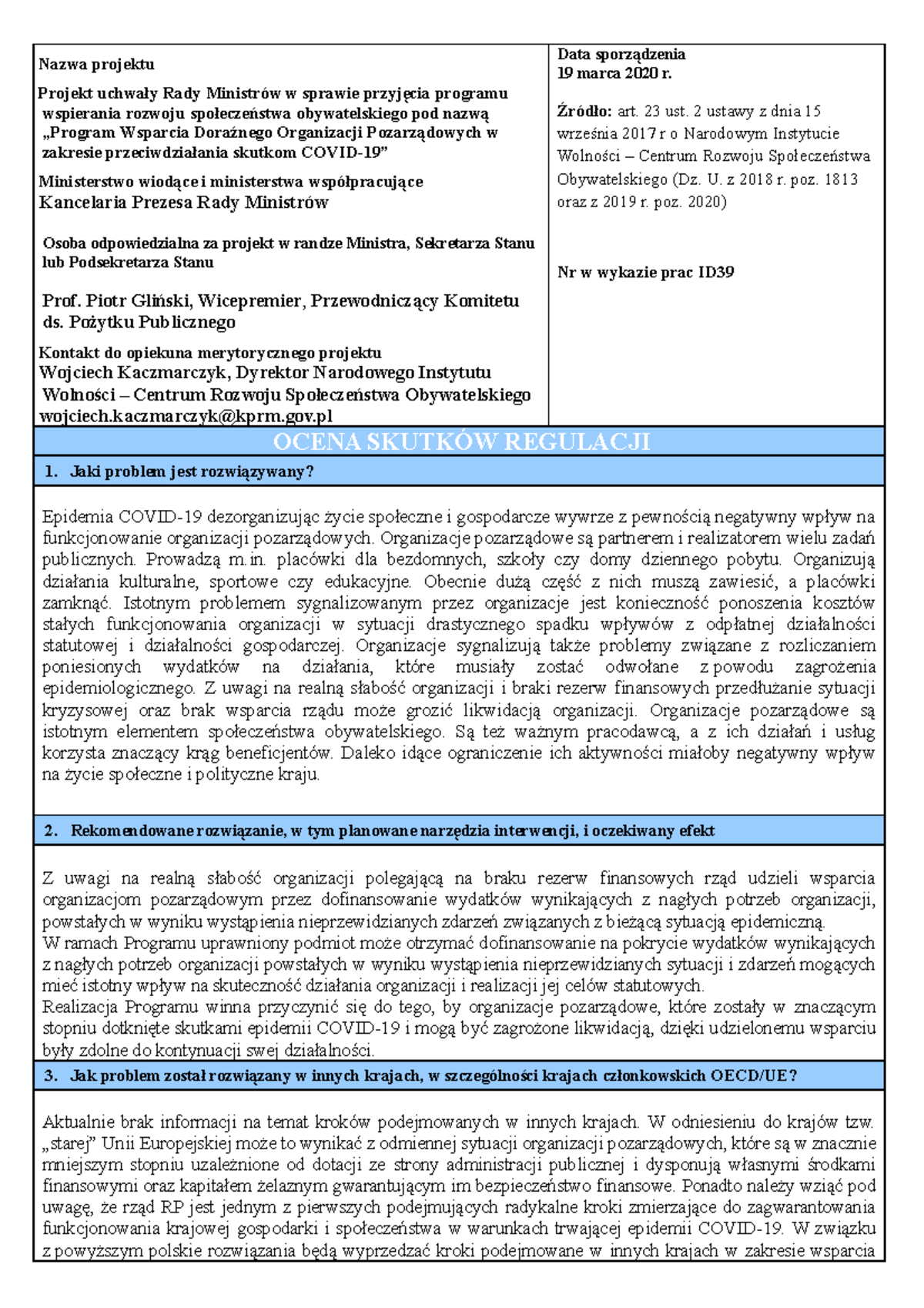 Nazwa projektu

Projekt uchwały Rady Ministrów w sprawie przyjęcia programu wspierania rozwoju społeczeństwa obywatelskiego pod nazwą „Program Wsparcia Doraźnego Organizacji Pozarządowych w zakresie przeciwdziałania skutkom COVID-19”

Ministerstwo wiodące i ministerstwa współpracujące
Kancelaria Prezesa Rady Ministrów

Osoba odpowiedzialna za projekt w randze Ministra, Sekretarza Stanu lub Podsekretarza Stanu

Prof. Piotr Gliński, Wicepremier, Przewodniczący Komitetu ds. Pożytku Publicznego

Kontakt do opiekuna merytorycznego projektu
Wojciech Kaczmarczyk, Dyrektor Narodowego Instytutu Wolności – Centrum Rozwoju Społeczeństwa Obywatelskiego
wojciech.kaczmarczyk@kprm.gov.pl

Data sporządzenia
19 marca 2020 r.

Źródło: art. 23 ust. 2 ustawy z dnia 15 września 2017 r o Narodowym Instytucie Wolności – Centrum Rozwoju Społeczeństwa Obywatelskiego (Dz. U. z 2018 r. poz. 1813 oraz z 2019 r. poz. 2020)

Nr w wykazie prac ID39

OCENA SKUTKÓW REGULACJI

1. Jaki problem jest rozwiązywany?

Epidemia COVID-19 dezorganizując życie społeczne i gospodarcze wywrze z pewnością negatywny wpływ na funkcjonowanie organizacji pozarządowych. Organizacje pozarządowe są partnerem i realizatorem wielu zadań publicznych. Prowadzą m.in. placówki dla bezdomnych, szkoły czy domy dziennego pobytu. Organizują działania kulturalne, sportowe czy edukacyjne. Obecnie dużą część z nich muszą zawiesić, a placówki zamknąć. Istotnym problemem sygnalizowanym przez organizacje jest konieczność ponoszenia kosztów stałych funkcjonowania organizacji w sytuacji drastycznego spadku wpływów z odpłatnej działalności statutowej i działalności gospodarczej. Organizacje sygnalizują także problemy związane z rozliczaniem poniesionych wydatków na działania, które musiały zostać odwołane z powodu zagrożenia epidemiologicznego. Z uwagi na realną słabość organizacji i braki rezerw finansowych przedłużanie sytuacji kryzysowej oraz brak wsparcia rządu może grozić likwidacją organizacji. Organizacje pozarządowe są istotnym elementem społeczeństwa obywatelskiego. Są też ważnym pracodawcą, a z ich działań i usług korzysta znaczący krąg beneficjentów. Daleko idące ograniczenie ich aktywności miałoby negatywny wpływ na życie społeczne i polityczne kraju.

2. Rekomendowane rozwiązanie, w tym planowane narzędzia interwencji, i oczekiwany efekt

Z uwagi na realną słabość organizacji polegającą na braku rezerw finansowych rząd udzieli wsparcia organizacjom pozarządowym przez dofinansowanie wydatków wynikających z nagłych potrzeb organizacji, powstałych w wyniku wystąpienia nieprzewidzianych zdarzeń związanych z bieżącą sytuacją epidemiczną.
W ramach Programu uprawniony podmiot może otrzymać dofinansowanie na pokrycie wydatków wynikających z nagłych potrzeb organizacji powstałych w wyniku wystąpienia nieprzewidzianych sytuacji i zdarzeń mogących mieć istotny wpływ na skuteczność działania organizacji i realizacji jej celów statutowych.
Realizacja Programu winna przyczynić się do tego, by organizacje pozarządowe, które zostały w znaczącym stopniu dotknięte skutkami epidemii COVID-19 i mogą być zagrożone likwidacją, dzięki udzielonemu wsparciu były zdolne do kontynuacji swej działalności.

3. Jak problem został rozwiązany w innych krajach, w szczególności krajach członkowskich OECD/UE?

Aktualnie brak informacji na temat kroków podejmowanych w innych krajach. W odniesieniu do krajów tzw. „starej” Unii Europejskiej może to wynikać z odmiennej sytuacji organizacji pozarządowych, które są w znacznie mniejszym stopniu uzależnione od dotacji ze strony administracji publicznej i dysponują własnymi środkami finansowymi oraz kapitałem żelaznym gwarantującym im bezpieczeństwo finansowe. Ponadto należy wziąć pod uwagę, że rząd RP jest jednym z pierwszych podejmujących radykalne kroki zmierzające do zagwarantowania funkcjonowania krajowej gospodarki i społeczeństwa w warunkach trwającej epidemii COVID-19. W związku z powyższym polskie rozwiązania będą wyprzedzać kroki podejmowane w innych krajach w zakresie wsparcia